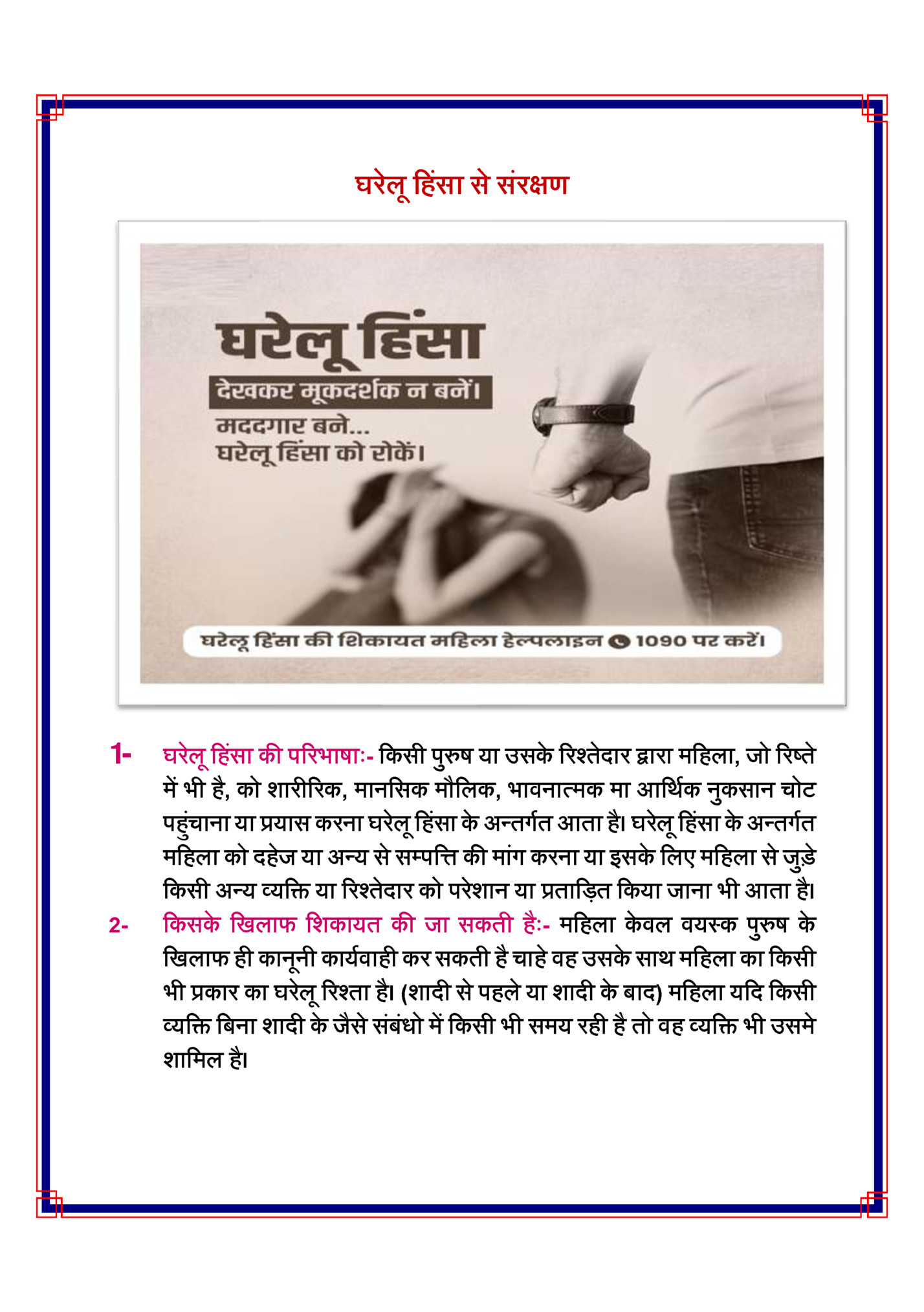 घरेलू हिंसा से संरक्षण

घरेलू हिंसा
देखकर मूकदर्शक न बनें।
मददगार बने...
घरेलू हिंसा को रोकें।

घरेलू हिंसा की शिकायत महिला हेल्पलाइन 1090 पर करें।

1- घरेलू हिंसा की परिभाषाः- किसी पुरुष या उसके रिश्तेदार द्वारा महिला, जो रिष्ते में भी है, को शारीरिक, मानसिक मौलिक, भावनात्मक मा आर्थिक नुकसान चोट पहुंचाना या प्रयास करना घरेलू हिंसा के अन्तर्गत आता है। घरेलू हिंसा के अन्तर्गत महिला को दहेज या अन्य से सम्पत्ति की मांग करना या इसके लिए महिला से जुड़े किसी अन्य व्यक्ति या रिश्तेदार को परेशान या प्रताड़ित किया जाना भी आता है।

2- किसके खिलाफ शिकायत की जा सकती हैः- महिला केवल वयस्क पुरुष के खिलाफ ही कानूनी कार्यवाही कर सकती है चाहे वह उसके साथ महिला का किसी भी प्रकार का घरेलू रिश्ता है। (शादी से पहले या शादी के बाद) महिला यदि किसी व्यक्ति बिना शादी के जैसे संबंधो में किसी भी समय रही है तो वह व्यक्ति भी उसमे शामिल है।